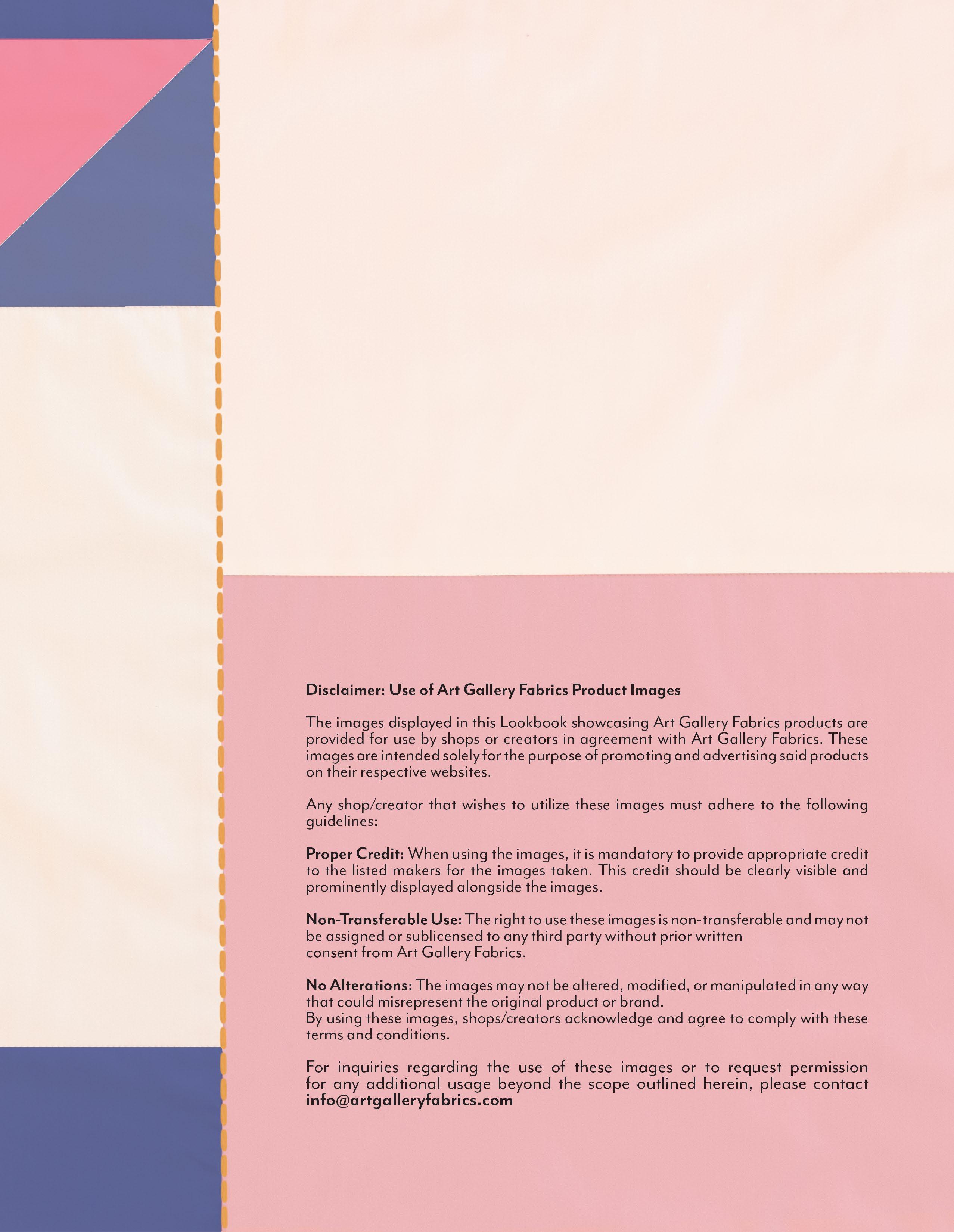 Disclaimer: Use of Art Gallery Fabrics Product Images

The images displayed in this Lookbook showcasing Art Gallery Fabrics products are provided for use by shops or creators in agreement with Art Gallery Fabrics. These images are intended solely for the purpose of promoting and advertising said products on their respective websites.

Any shop/creator that wishes to utilize these images must adhere to the following guidelines:

Proper Credit: When using the images, it is mandatory to provide appropriate credit to the listed makers for the images taken. This credit should be clearly visible and prominently displayed alongside the images.

Non-Transferable Use: The right to use these images is non-transferable and may not be assigned or sublicensed to any third party without prior written consent from Art Gallery Fabrics.

No Alterations: The images may not be altered, modified, or manipulated in any way that could misrepresent the original product or brand.
By using these images, shops/creators acknowledge and agree to comply with these terms and conditions.

For inquiries regarding the use of these images or to request permission for any additional usage beyond the scope outlined herein, please contact info@artgalleryfabrics.com